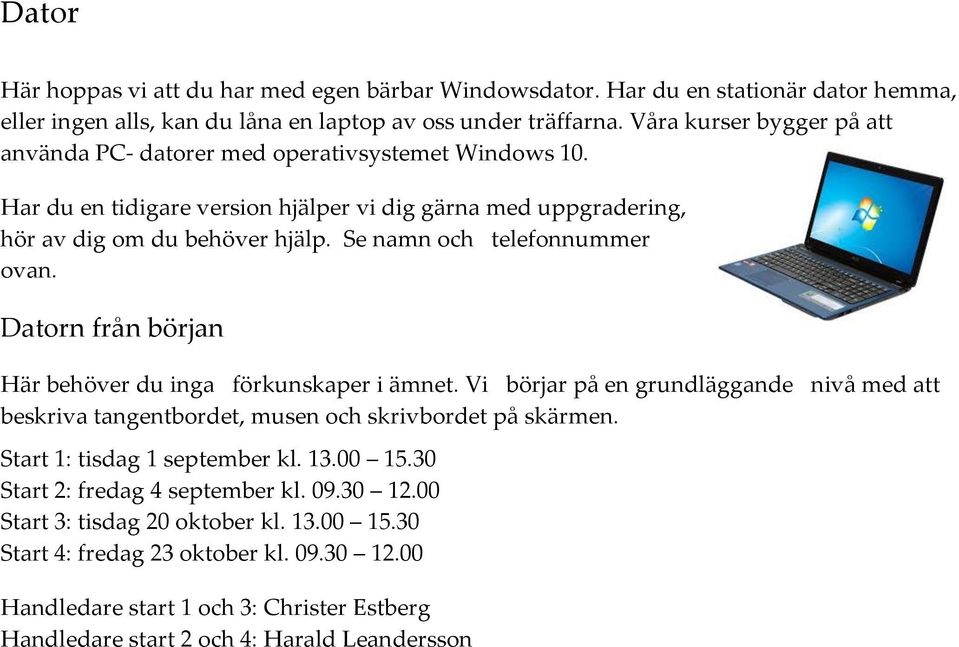 Dator

Här hoppas vi att du har med egen bärbar Windowsdator. Har du en stationär dator hemma, eller ingen alls, kan du låna en laptop av oss under träffarna. Våra kurser bygger på att använda PC- datorer med operativsystemet Windows 10.

Har du en tidigare version hjälper vi dig gärna med uppgradering, hör av dig om du behöver hjälp. Se namn och telefonnummer ovan.

Datorn från början

Här behöver du inga förkunskaper i ämnet. Vi börjar på en grundläggande nivå med att beskriva tangentbordet, musen och skrivbordet på skärmen.

Start 1: tisdag 1 september kl. 13.00 – 15.30
Start 2: fredag 4 september kl. 09.30 – 12.00
Start 3: tisdag 20 oktober kl. 13.00 – 15.30
Start 4: fredag 23 oktober kl. 09.30 – 12.00

Handledare start 1 och 3: Christer Estberg
Handledare start 2 och 4: Harald Leandersson